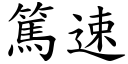 篤速